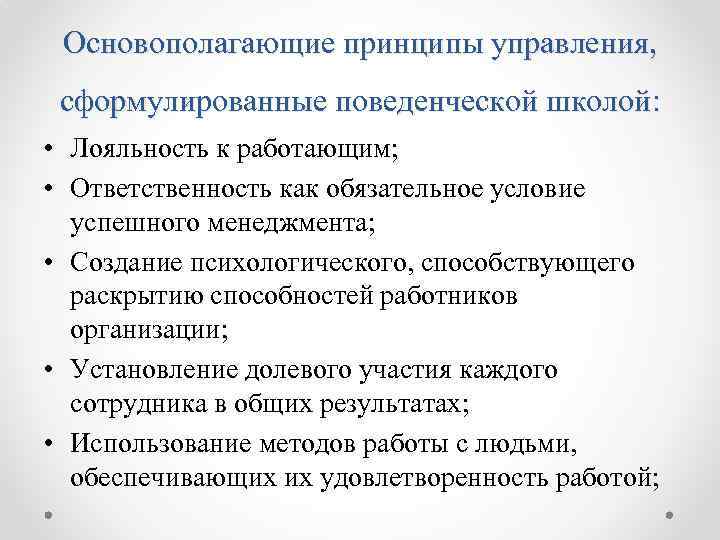 Основополагающие принципы управления, сформулированные поведенческой школой:

• Лояльность к работающим;
• Ответственность как обязательное условие успешного менеджмента;
• Создание психологического, способствующего раскрытию способностей работников организации;
• Установление долевого участия каждого сотрудника в общих результатах;
• Использование методов работы с людьми, обеспечивающих их удовлетворенность работой;